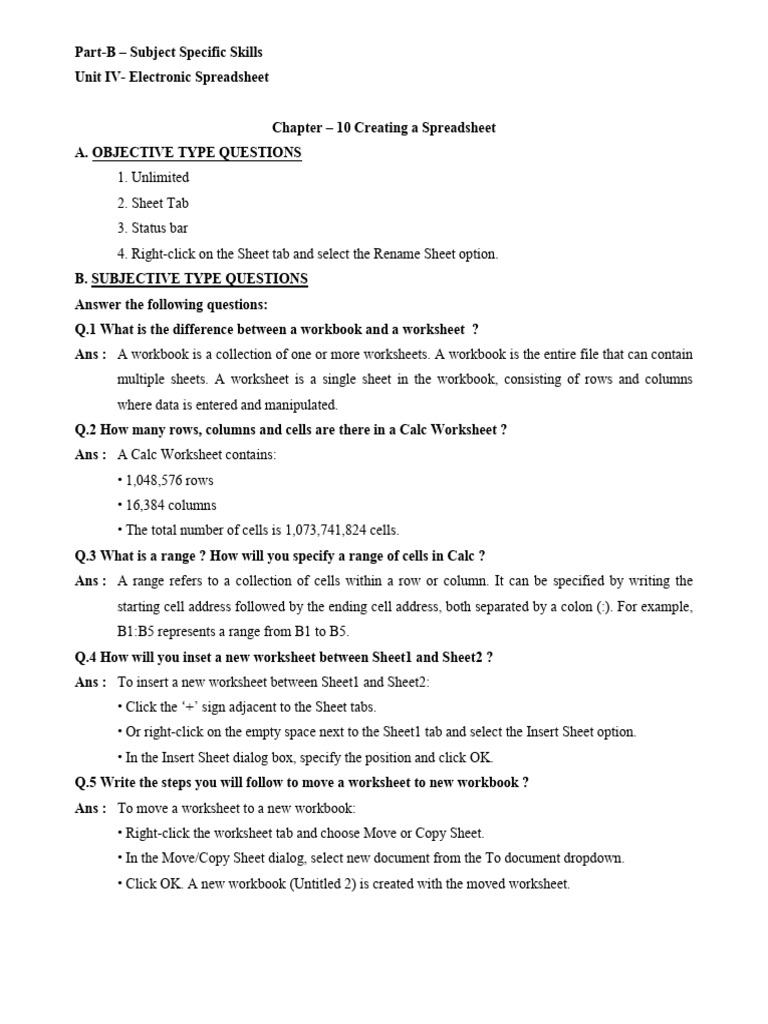 Part-B – Subject Specific Skills
Unit IV- Electronic Spreadsheet

Chapter – 10 Creating a Spreadsheet

A. OBJECTIVE TYPE QUESTIONS

1. Unlimited
2. Sheet Tab
3. Status bar
4. Right-click on the Sheet tab and select the Rename Sheet option.

B. SUBJECTIVE TYPE QUESTIONS

Answer the following questions:

Q.1 What is the difference between a workbook and a worksheet ?

Ans : A workbook is a collection of one or more worksheets. A workbook is the entire file that can contain multiple sheets. A worksheet is a single sheet in the workbook, consisting of rows and columns where data is entered and manipulated.

Q.2 How many rows, columns and cells are there in a Calc Worksheet ?

Ans : A Calc Worksheet contains:
• 1,048,576 rows
• 16,384 columns
• The total number of cells is 1,073,741,824 cells.

Q.3 What is a range ? How will you specify a range of cells in Calc ?

Ans : A range refers to a collection of cells within a row or column. It can be specified by writing the starting cell address followed by the ending cell address, both separated by a colon (:). For example, B1:B5 represents a range from B1 to B5.

Q.4 How will you inset a new worksheet between Sheet1 and Sheet2 ?

Ans : To insert a new worksheet between Sheet1 and Sheet2:
• Click the '+' sign adjacent to the Sheet tabs.
• Or right-click on the empty space next to the Sheet1 tab and select the Insert Sheet option.
• In the Insert Sheet dialog box, specify the position and click OK.

Q.5 Write the steps you will follow to move a worksheet to new workbook ?

Ans : To move a worksheet to a new workbook:
• Right-click the worksheet tab and choose Move or Copy Sheet.
• In the Move/Copy Sheet dialog, select new document from the To document dropdown.
• Click OK. A new workbook (Untitled 2) is created with the moved worksheet.